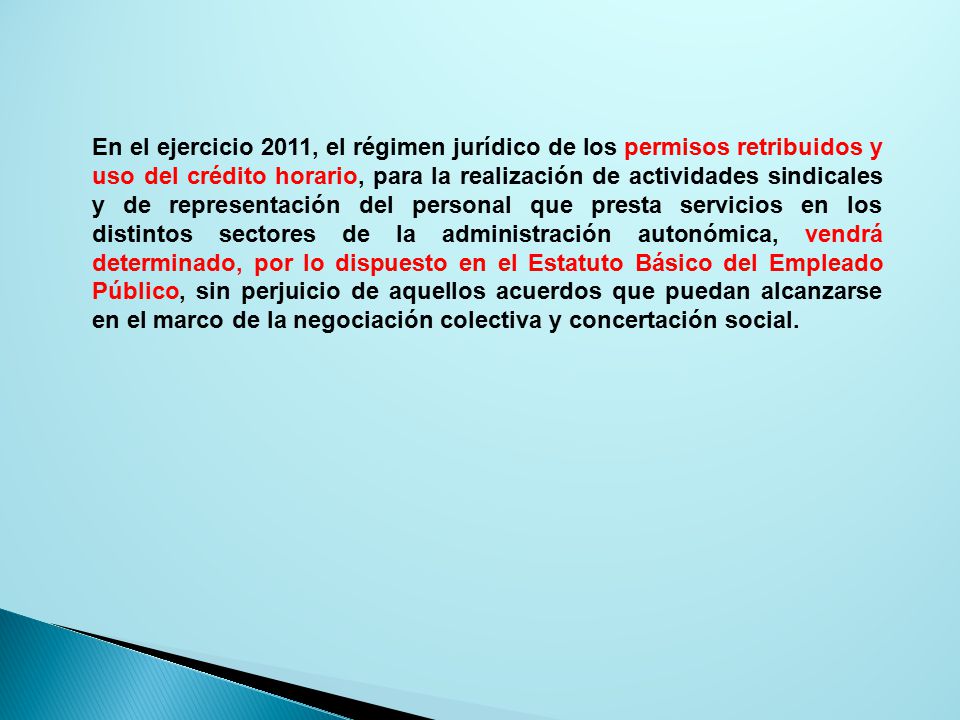 En el ejercicio 2011, el régimen jurídico de los permisos retribuidos y uso del crédito horario, para la realización de actividades sindicales y de representación del personal que presta servicios en los distintos sectores de la administración autonómica, vendrá determinado, por lo dispuesto en el Estatuto Básico del Empleado Público, sin perjuicio de aquellos acuerdos que puedan alcanzarse en el marco de la negociación colectiva y concertación social.